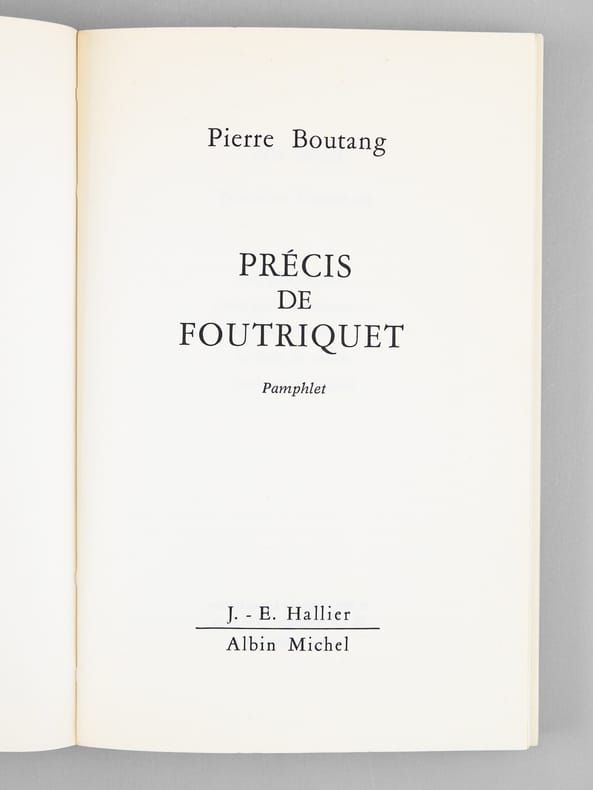 Pierre Boutang

PRÉCIS
DE
FOUTRIQUET

Pamphlet

J. - E. Hallier
Albin Michel